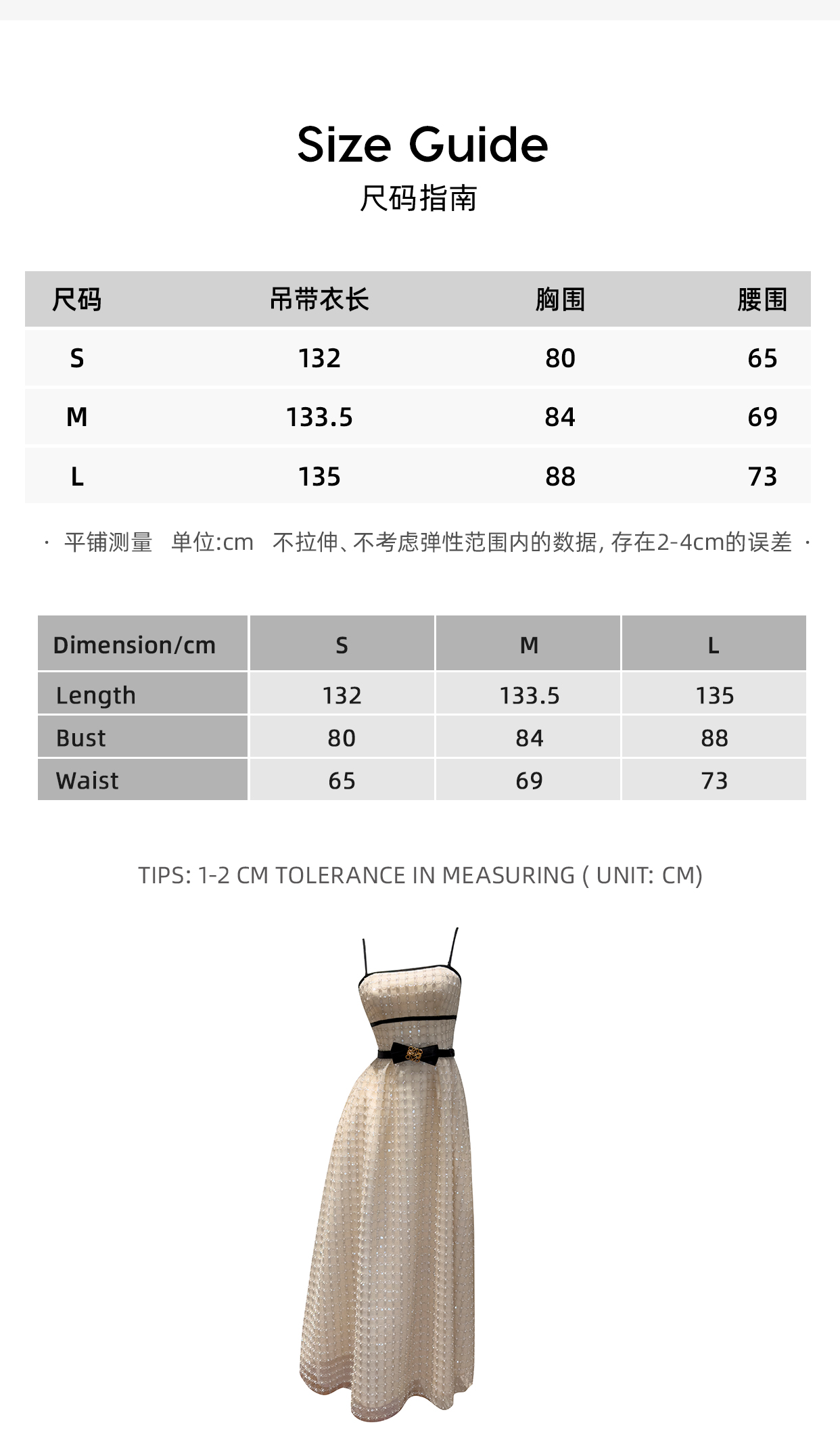 Size Guide
尺码指南

| 尺码 | 吊带衣长 | 胸围 | 腰围 |
|---|---|---|---|
| S | 132 | 80 | 65 |
| M | 133.5 | 84 | 69 |
| L | 135 | 88 | 73 |

· 平铺测量 单位:cm 不拉伸、不考虑弹性范围内的数据, 存在2-4cm的误差 ·

| Dimension/cm | S | M | L |
|---|---|---|---|
| Length | 132 | 133.5 | 135 |
| Bust | 80 | 84 | 88 |
| Waist | 65 | 69 | 73 |

TIPS: 1-2 CM TOLERANCE IN MEASURING ( UNIT: CM)